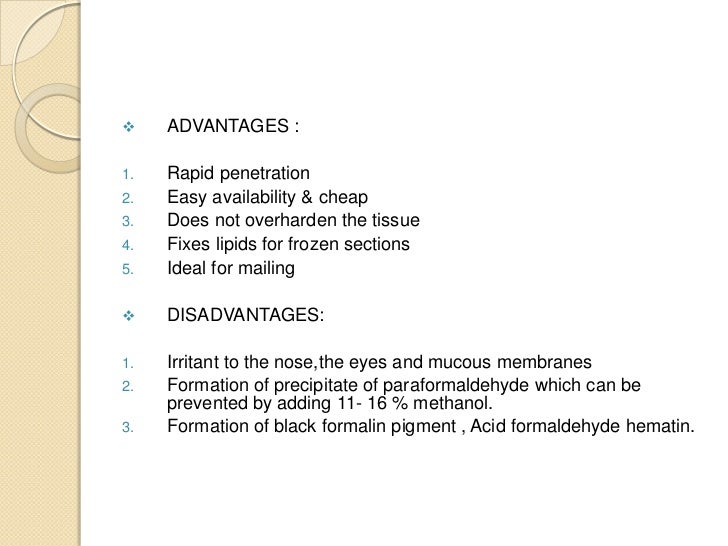 ❖ ADVANTAGES :

1. Rapid penetration
2. Easy availability & cheap
3. Does not overharden the tissue
4. Fixes lipids for frozen sections
5. Ideal for mailing

❖ DISADVANTAGES:

1. Irritant to the nose,the eyes and mucous membranes
2. Formation of precipitate of paraformaldehyde which can be prevented by adding 11- 16 % methanol.
3. Formation of black formalin pigment , Acid formaldehyde hematin.